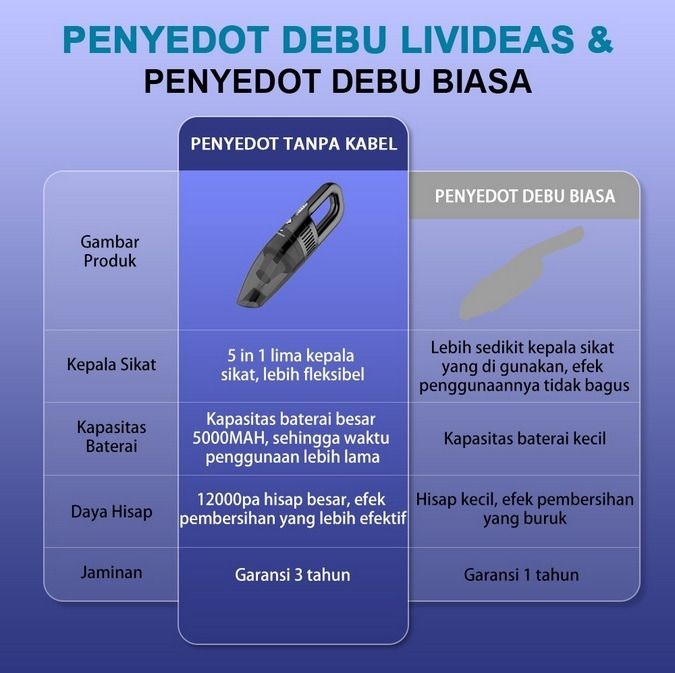 PENYEDOT DEBU LIVIDEAS &
PENYEDOT DEBU BIASA

| | PENYEDOT TANPA KABEL | PENYEDOT DEBU BIASA |
|---|---|---|
| Gambar Produk | | |
| Kepala Sikat | 5 in 1 lima kepala sikat, lebih fleksibel | Lebih sedikit kepala sikat yang di gunakan, efek penggunaannya tidak bagus |
| Kapasitas Baterai | Kapasitas baterai besar 5000MAH, sehingga waktu penggunaan lebih lama | Kapasitas baterai kecil |
| Daya Hisap | 12000pa hisap besar, efek pembersihan yang lebih efektif | Hisap kecil, efek pembersihan yang buruk |
| Jaminan | Garansi 3 tahun | Garansi 1 tahun |